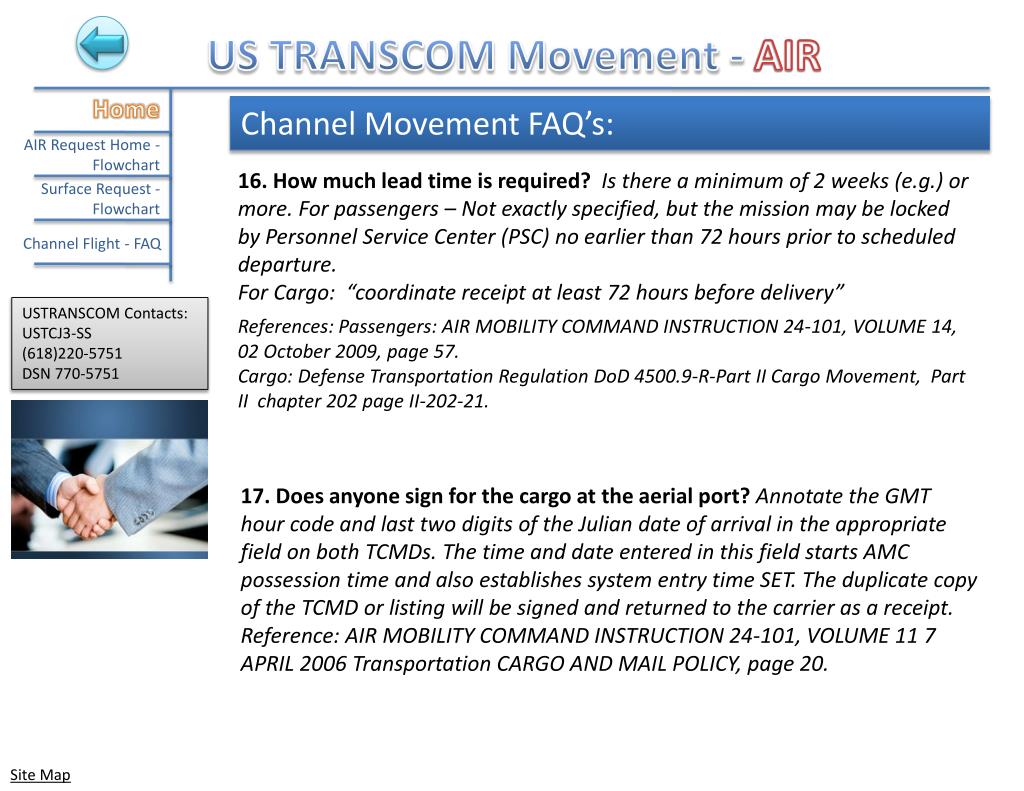 US TRANSCOM Movement - AIR

Home

AIR Request Home - Flowchart

Surface Request - Flowchart

Channel Flight - FAQ

USTRANSCOM Contacts:
USTCJ3-SS
(618)220-5751
DSN 770-5751

Channel Movement FAQ's:

16. How much lead time is required? Is there a minimum of 2 weeks (e.g.) or more. For passengers – Not exactly specified, but the mission may be locked by Personnel Service Center (PSC) no earlier than 72 hours prior to scheduled departure.
For Cargo: "coordinate receipt at least 72 hours before delivery"

References: Passengers: AIR MOBILITY COMMAND INSTRUCTION 24-101, VOLUME 14, 02 October 2009, page 57.
Cargo: Defense Transportation Regulation DoD 4500.9-R-Part II Cargo Movement, Part II chapter 202 page II-202-21.

17. Does anyone sign for the cargo at the aerial port? Annotate the GMT hour code and last two digits of the Julian date of arrival in the appropriate field on both TCMDs. The time and date entered in this field starts AMC possession time and also establishes system entry time SET. The duplicate copy of the TCMD or listing will be signed and returned to the carrier as a receipt. Reference: AIR MOBILITY COMMAND INSTRUCTION 24-101, VOLUME 11 7 APRIL 2006 Transportation CARGO AND MAIL POLICY, page 20.

Site Map